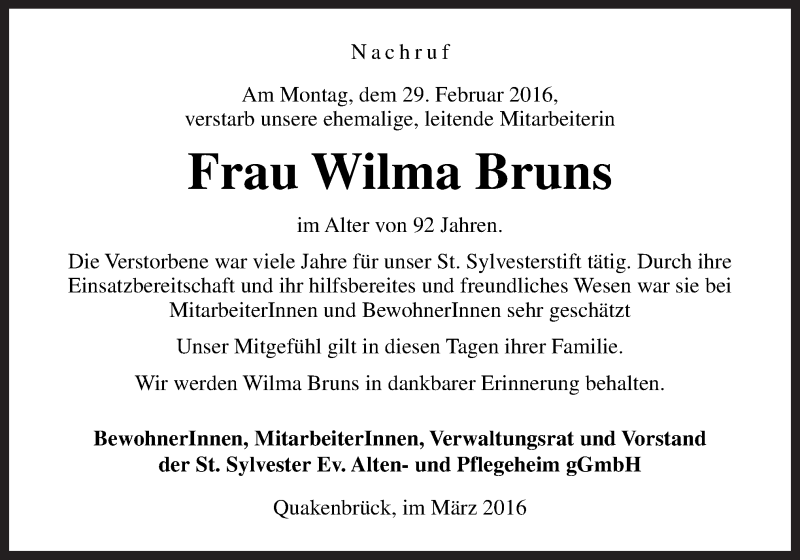 Nachruf

Am Montag, dem 29. Februar 2016, verstarb unsere ehemalige, leitende Mitarbeiterin

Frau Wilma Bruns

im Alter von 92 Jahren.

Die Verstorbene war viele Jahre für unser St. Sylvesterstift tätig. Durch ihre Einsatzbereitschaft und ihr hilfsbereites und freundliches Wesen war sie bei MitarbeiterInnen und BewohnerInnen sehr geschätzt

Unser Mitgefühl gilt in diesen Tagen ihrer Familie.

Wir werden Wilma Bruns in dankbarer Erinnerung behalten.

BewohnerInnen, MitarbeiterInnen, Verwaltungsrat und Vorstand der St. Sylvester Ev. Alten- und Pflegeheim gGmbH

Quakenbrück, im März 2016